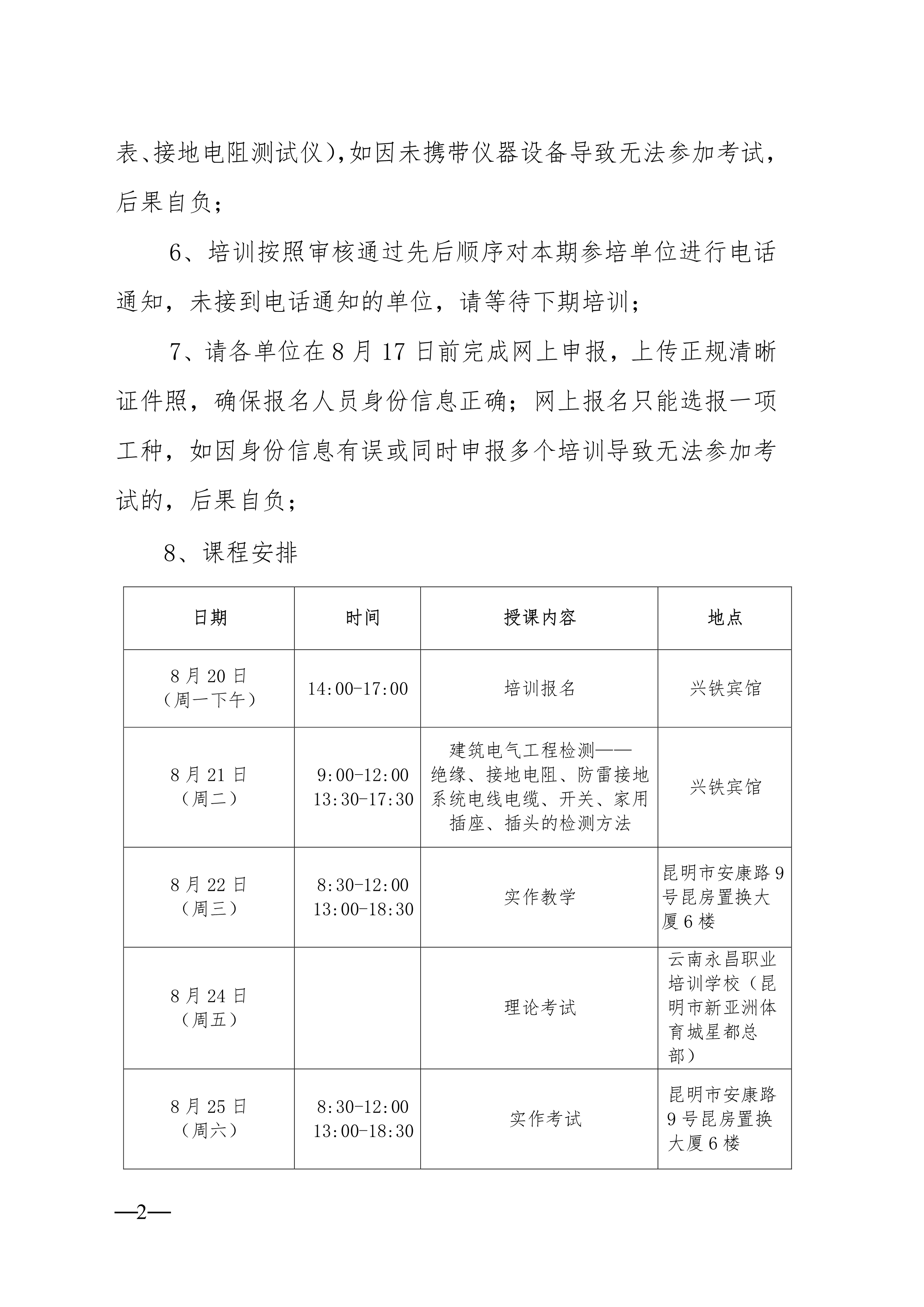 表、接地电阻测试仪），如因未携带仪器设备导致无法参加考试，后果自负；

6、培训按照审核通过先后顺序对本期参培单位进行电话通知，未接到电话通知的单位，请等待下期培训；

7、请各单位在 8 月 17 日前完成网上申报，上传正规清晰证件照，确保报名人员身份信息正确；网上报名只能选报一项工种，如因身份信息有误或同时申报多个培训导致无法参加考试的，后果自负；

8、课程安排

| 日期 | 时间 | 授课内容 | 地点 |
|---|---|---|---|
| 8 月 20 日（周一下午） | 14:00-17:00 | 培训报名 | 兴铁宾馆 |
| 8 月 21 日（周二） | 9:00-12:00 13:30-17:30 | 建筑电气工程检测——绝缘、接地电阻、防雷接地系统电线电缆、开关、家用插座、插头的检测方法 | 兴铁宾馆 |
| 8 月 22 日（周三） | 8:30-12:00 13:00-18:30 | 实作教学 | 昆明市安康路 9 号昆房置换大厦 6 楼 |
| 8 月 24 日（周五） | | 理论考试 | 云南永昌职业培训学校（昆明市新亚洲体育城星都总部） |
| 8 月 25 日（周六） | 8:30-12:00 13:00-18:30 | 实作考试 | 昆明市安康路 9 号昆房置换大厦 6 楼 |

—2—